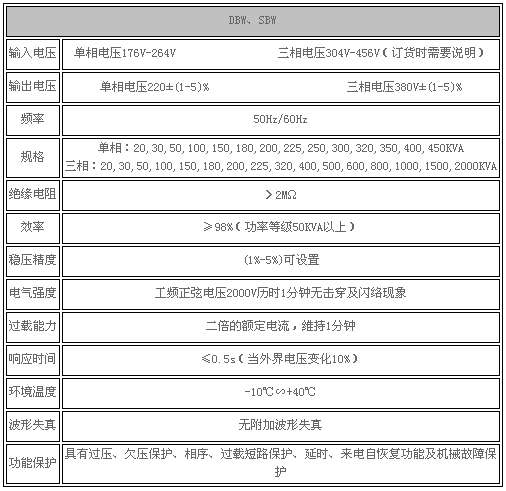 | DBW、SBW | |
|---|---|
| 输入电压 | 单相电压176V-264V 三相电压304V-456V（订货时需要说明） |
| 输出电压 | 单相电压220±(1-5)% 三相电压380V±(1-5)% |
| 频率 | 50Hz/60Hz |
| 规格 | 单相：20, 30, 50, 100, 150, 180, 200, 225, 250, 300, 320, 350, 400, 450KVA 三相：20, 30, 50, 100, 150, 180, 200, 225, 320, 400, 500, 600, 800, 1000, 1500, 2000KVA |
| 绝缘电阻 | ＞2MΩ |
| 效率 | ≥98%（功率等级50KVA以上） |
| 稳压精度 | (1%-5%)可设置 |
| 电气强度 | 工频正弦电压2000V历时1分钟无击穿及闪络现象 |
| 过载能力 | 二倍的额定电流，维持1分钟 |
| 响应时间 | ≤0.5s（当外界电压变化10%） |
| 环境温度 | -10℃∽+40℃ |
| 波形失真 | 无附加波形失真 |
| 功能保护 | 具有过压、欠压保护、相序、过载短路保护、延时、来电自恢复功能及机械故障保护 |